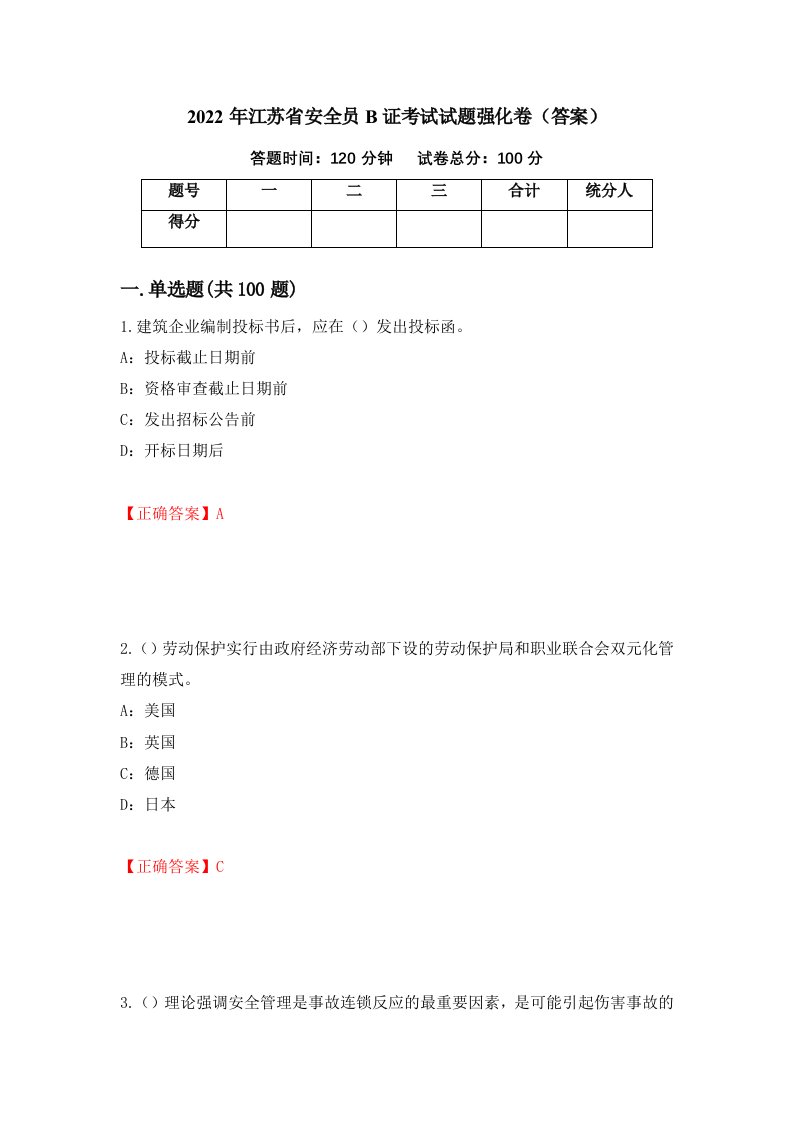 2022 年江苏省安全员 B 证考试试题强化卷（答案）

答题时间：120 分钟　　试卷总分：100 分

| 题号 | 一 | 二 | 三 | 合计 | 统分人 |
|---|---|---|---|---|---|
| 得分 | | | | | |

一.单选题(共 100 题)

1.建筑企业编制投标书后，应在（）发出投标函。

A：投标截止日期前

B：资格审查截止日期前

C：发出招标公告前

D：开标日期后

【正确答案】A

2.（）劳动保护实行由政府经济劳动部下设的劳动保护局和职业联合会双元化管理的模式。

A：美国

B：英国

C：德国

D：日本

【正确答案】C

3.（）理论强调安全管理是事故连锁反应的最重要因素，是可能引起伤害事故的